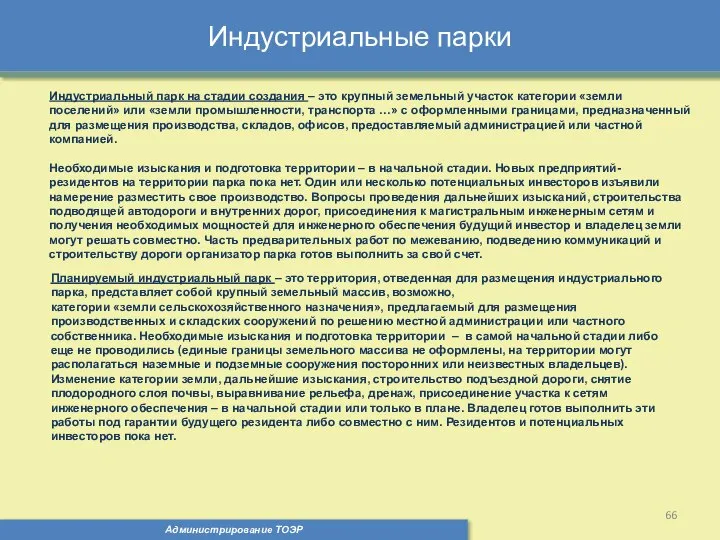 Индустриальные парки

Индустриальный парк на стадии создания – это крупный земельный участок категории «земли поселений» или «земли промышленности, транспорта …» с оформленными границами, предназначенный для размещения производства, складов, офисов, предоставляемый администрацией или частной компанией.

Необходимые изыскания и подготовка территории – в начальной стадии. Новых предприятий-резидентов на территории парка пока нет. Один или несколько потенциальных инвесторов изъявили намерение разместить свое производство. Вопросы проведения дальнейших изысканий, строительства подводящей автодороги и внутренних дорог, присоединения к магистральным инженерным сетям и получения необходимых мощностей для инженерного обеспечения будущий инвестор и владелец земли могут решать совместно. Часть предварительных работ по межеванию, подведению коммуникаций и строительству дороги организатор парка готов выполнить за свой счет.

Планируемый индустриальный парк – это территория, отведенная для размещения индустриального парка, представляет собой крупный земельный массив, возможно, категории «земли сельскохозяйственного назначения», предлагаемый для размещения производственных и складских сооружений по решению местной администрации или частного собственника. Необходимые изыскания и подготовка территории – в самой начальной стадии либо еще не проводились (единые границы земельного массива не оформлены, на территории могут располагаться наземные и подземные сооружения посторонних или неизвестных владельцев). Изменение категории земли, дальнейшие изыскания, строительство подъездной дороги, снятие плодородного слоя почвы, выравнивание рельефа, дренаж, присоединение участка к сетям инженерного обеспечения – в начальной стадии или только в плане. Владелец готов выполнить эти работы под гарантии будущего резидента либо совместно с ним. Резидентов и потенциальных инвесторов пока нет.

66

Администрирование ТОЭР